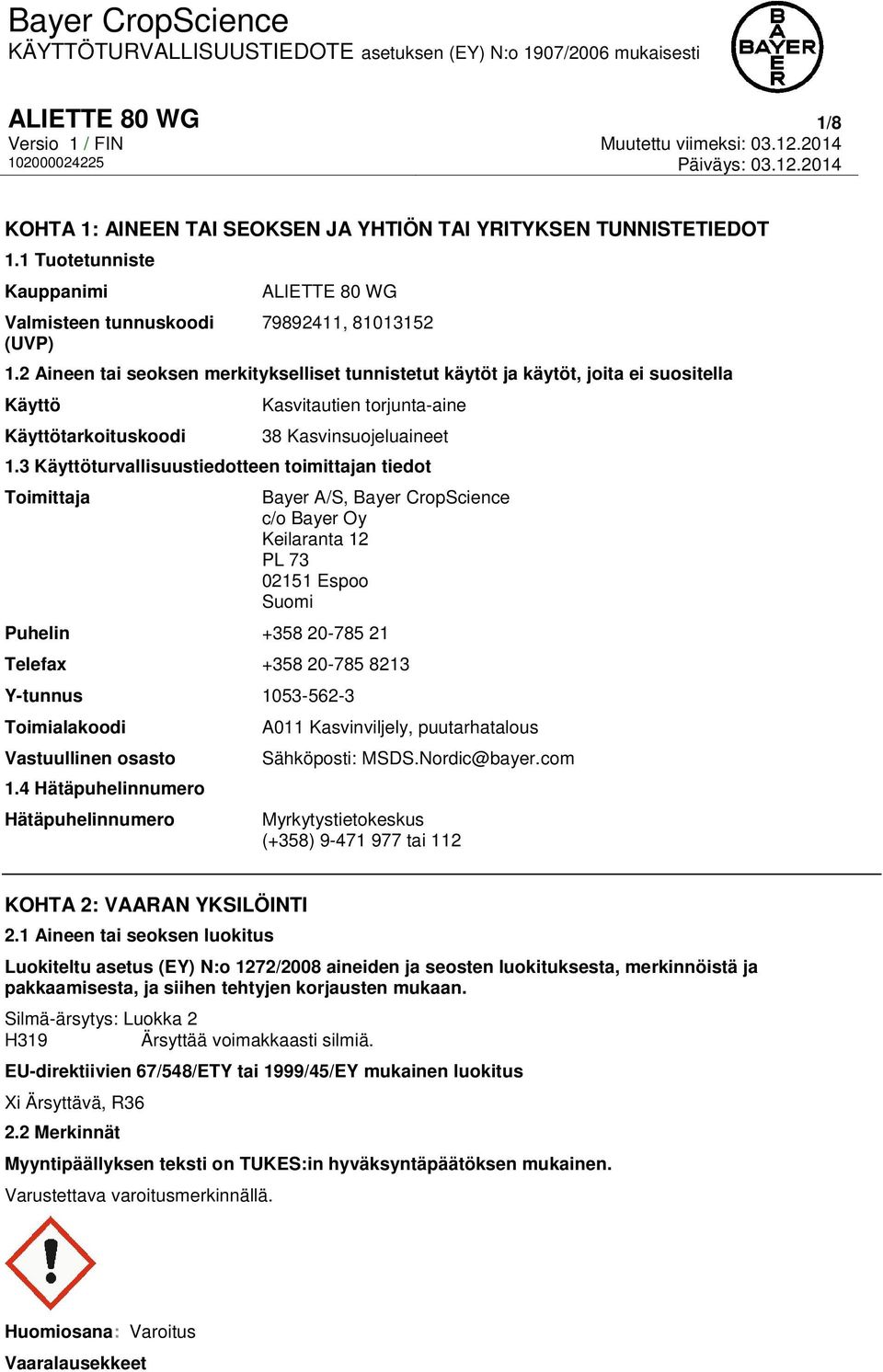 Bayer CropScience
KÄYTTÖTURVALLISUUSTIEDOTE asetuksen (EY) N:o 1907/2006 mukaisesti

BAYER

ALIETTE 80 WG
1/8
Versio 1 / FIN
Muutettu viimeksi: 03.12.2014
102000024225
Päiväys: 03.12.2014

KOHTA 1: AINEEN TAI SEOKSEN JA YHTIÖN TAI YRITYKSEN TUNNISTETIEDOT

1.1 Tuotetunniste

Kauppanimi ALIETTE 80 WG

Valmisteen tunnuskoodi (UVP) 79892411, 81013152

1.2 Aineen tai seoksen merkitykselliset tunnistetut käytöt ja käytöt, joita ei suositella

Käyttö Kasvitautien torjunta-aine

Käyttötarkoituskoodi 38 Kasvinsuojeluaineet

1.3 Käyttöturvallisuustiedotteen toimittajan tiedot

Toimittaja Bayer A/S, Bayer CropScience
c/o Bayer Oy
Keilaranta 12
PL 73
02151 Espoo
Suomi

Puhelin +358 20-785 21

Telefax +358 20-785 8213

Y-tunnus 1053-562-3

Toimialakoodi A011 Kasvinviljely, puutarhatalous

Vastuullinen osasto Sähköposti: MSDS.Nordic@bayer.com

1.4 Hätäpuhelinnumero

Hätäpuhelinnumero Myrkytystietokeskus
(+358) 9-471 977 tai 112

KOHTA 2: VAARAN YKSILÖINTI

2.1 Aineen tai seoksen luokitus

Luokiteltu asetus (EY) N:o 1272/2008 aineiden ja seosten luokituksesta, merkinnöistä ja pakkaamisesta, ja siihen tehtyjen korjausten mukaan.

Silmä-ärsytys: Luokka 2
H319 Ärsyttää voimakkaasti silmiä.

EU-direktiivien 67/548/ETY tai 1999/45/EY mukainen luokitus

Xi Ärsyttävä, R36

2.2 Merkinnät

Myyntipäällyksen teksti on TUKES:in hyväksyntäpäätöksen mukainen.

Varustettava varoitusmerkinnällä.

Huomiosana: Varoitus

Vaaralausekkeet